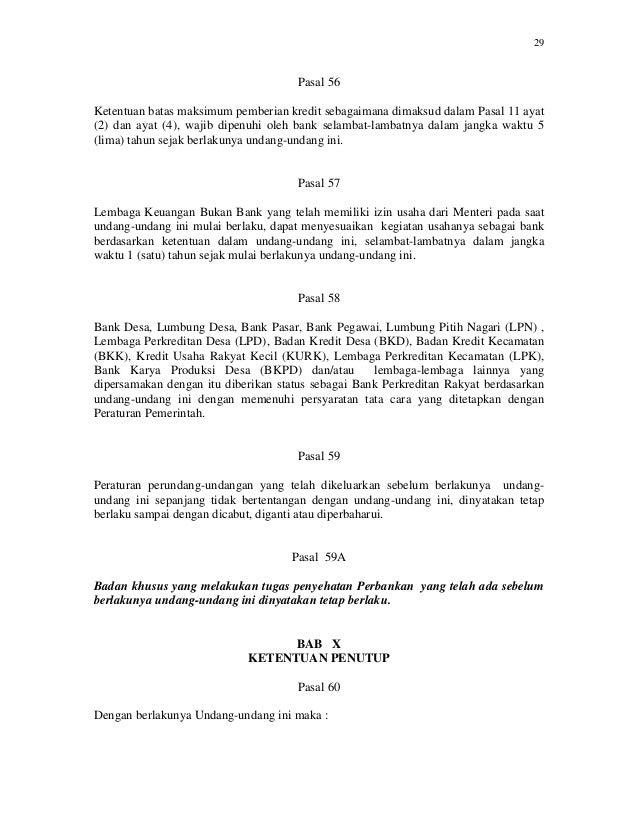 29

Pasal 56

Ketentuan batas maksimum pemberian kredit sebagaimana dimaksud dalam Pasal 11 ayat (2) dan ayat (4), wajib dipenuhi oleh bank selambat-lambatnya dalam jangka waktu 5 (lima) tahun sejak berlakunya undang-undang ini.

Pasal 57

Lembaga Keuangan Bukan Bank yang telah memiliki izin usaha dari Menteri pada saat undang-undang ini mulai berlaku, dapat menyesuaikan kegiatan usahanya sebagai bank berdasarkan ketentuan dalam undang-undang ini, selambat-lambatnya dalam jangka waktu 1 (satu) tahun sejak mulai berlakunya undang-undang ini.

Pasal 58

Bank Desa, Lumbung Desa, Bank Pasar, Bank Pegawai, Lumbung Pitih Nagari (LPN) , Lembaga Perkreditan Desa (LPD), Badan Kredit Desa (BKD), Badan Kredit Kecamatan (BKK), Kredit Usaha Rakyat Kecil (KURK), Lembaga Perkreditan Kecamatan (LPK), Bank Karya Produksi Desa (BKPD) dan/atau lembaga-lembaga lainnya yang dipersamakan dengan itu diberikan status sebagai Bank Perkreditan Rakyat berdasarkan undang-undang ini dengan memenuhi persyaratan tata cara yang ditetapkan dengan Peraturan Pemerintah.

Pasal 59

Peraturan perundang-undangan yang telah dikeluarkan sebelum berlakunya undang-undang ini sepanjang tidak bertentangan dengan undang-undang ini, dinyatakan tetap berlaku sampai dengan dicabut, diganti atau diperbaharui.

Pasal 59A

Badan khusus yang melakukan tugas penyehatan Perbankan yang telah ada sebelum berlakunya undang-undang ini dinyatakan tetap berlaku.

BAB X
KETENTUAN PENUTUP

Pasal 60

Dengan berlakunya Undang-undang ini maka :